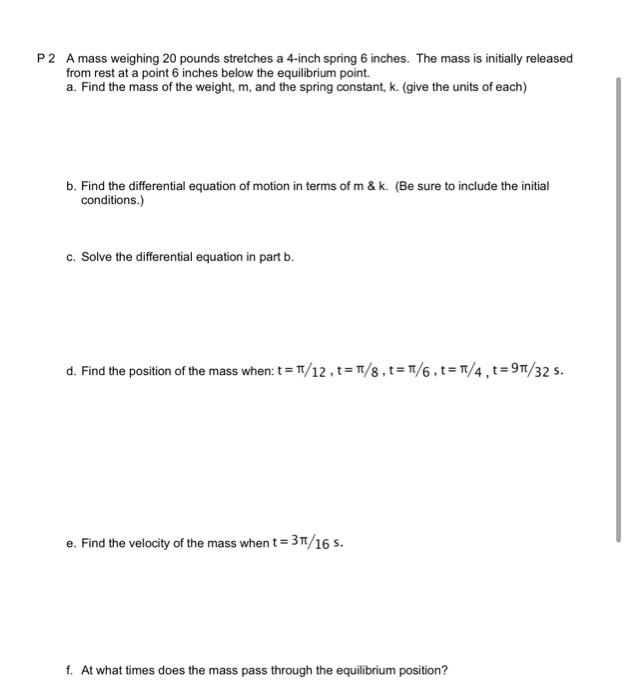 P 2 A mass weighing 20 pounds stretches a 4-inch spring 6 inches. The mass is initially released from rest at a point 6 inches below the equilibrium point.

a. Find the mass of the weight, m, and the spring constant, k. (give the units of each)

b. Find the differential equation of motion in terms of m & k. (Be sure to include the initial conditions.)

c. Solve the differential equation in part b.

d. Find the position of the mass when: $t = \pi/12$, $t = \pi/8$, $t = \pi/6$, $t = \pi/4$, $t = 9\pi/32$ s.

e. Find the velocity of the mass when $t = 3\pi/16$ s.

f. At what times does the mass pass through the equilibrium position?